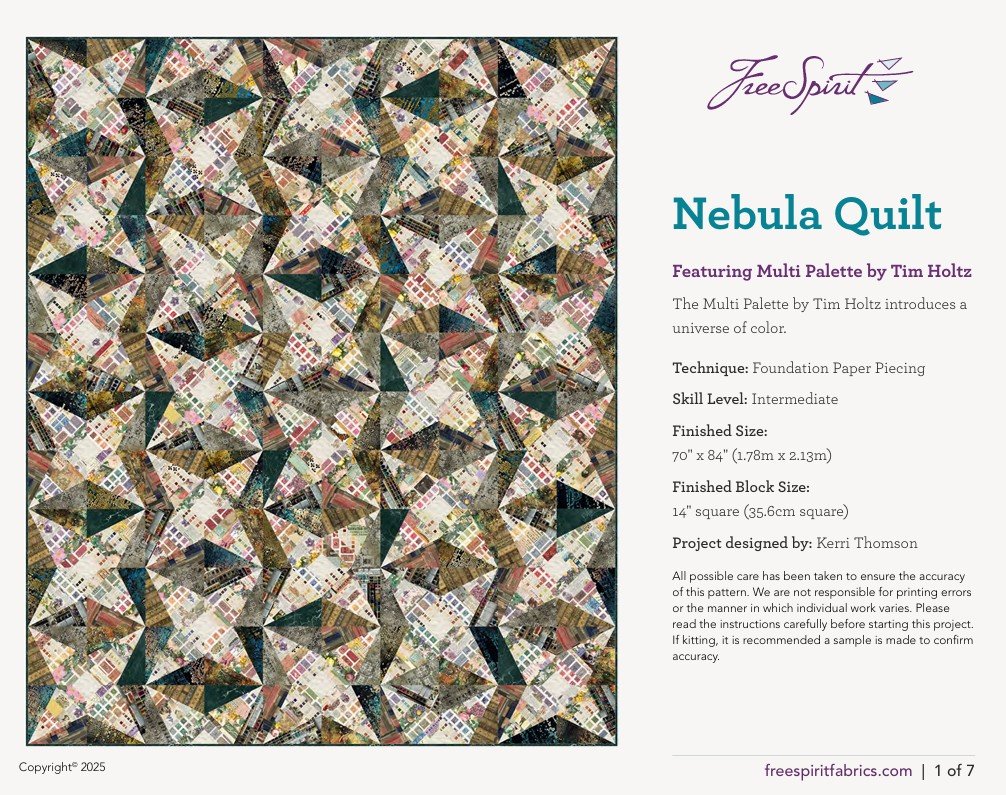 FreeSpirit

Nebula Quilt

Featuring Multi Palette by Tim Holtz

The Multi Palette by Tim Holtz introduces a universe of color.

Technique: Foundation Paper Piecing

Skill Level: Intermediate

Finished Size:
70" x 84" (1.78m x 2.13m)

Finished Block Size:
14" square (35.6cm square)

Project designed by: Kerri Thomson

All possible care has been taken to ensure the accuracy of this pattern. We are not responsible for printing errors or the manner in which individual work varies. Please read the instructions carefully before starting this project. If kitting, it is recommended a sample is made to confirm accuracy.

Copyright© 2025

freespiritfabrics.com | 1 of 7